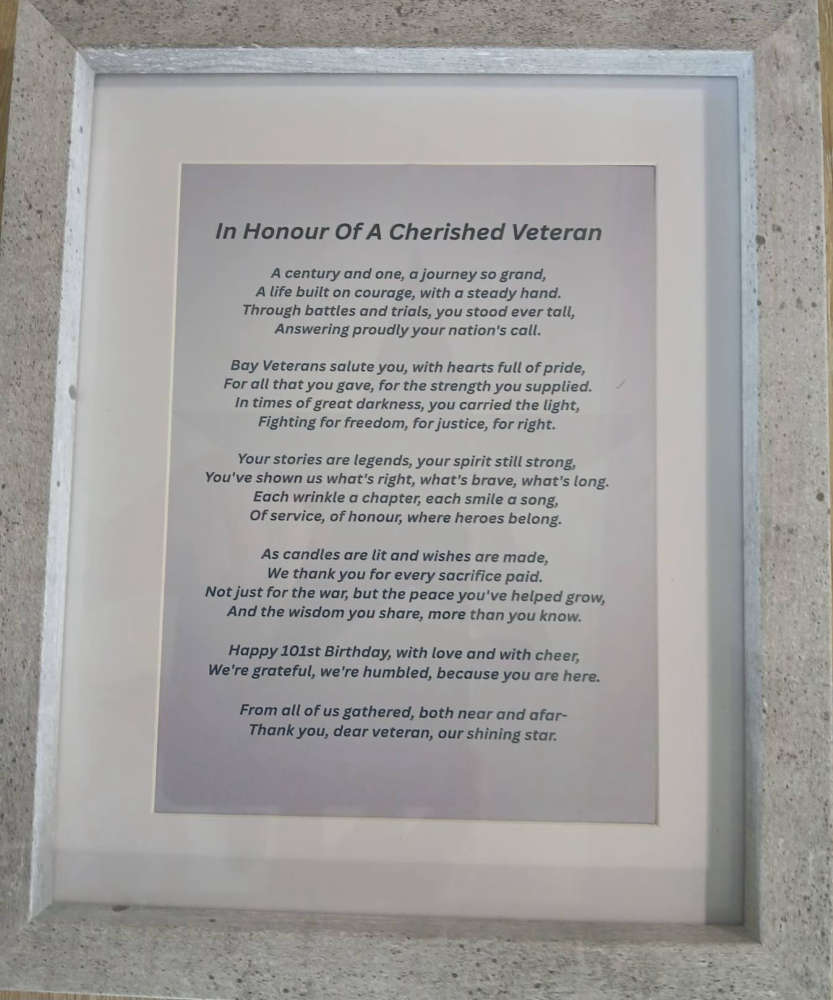 In Honour Of A Cherished Veteran

A century and one, a journey so grand,
A life built on courage, with a steady hand.
Through battles and trials, you stood ever tall,
Answering proudly your nation's call.

Bay Veterans salute you, with hearts full of pride,
For all that you gave, for the strength you supplied.
In times of great darkness, you carried the light,
Fighting for freedom, for justice, for right.

Your stories are legends, your spirit still strong,
You've shown us what's right, what's brave, what's long.
Each wrinkle a chapter, each smile a song,
Of service, of honour, where heroes belong.

As candles are lit and wishes are made,
We thank you for every sacrifice paid.
Not just for the war, but the peace you've helped grow,
And the wisdom you share, more than you know.

Happy 101st Birthday, with love and with cheer,
We're grateful, we're humbled, because you are here.

From all of us gathered, both near and afar-
Thank you, dear veteran, our shining star.